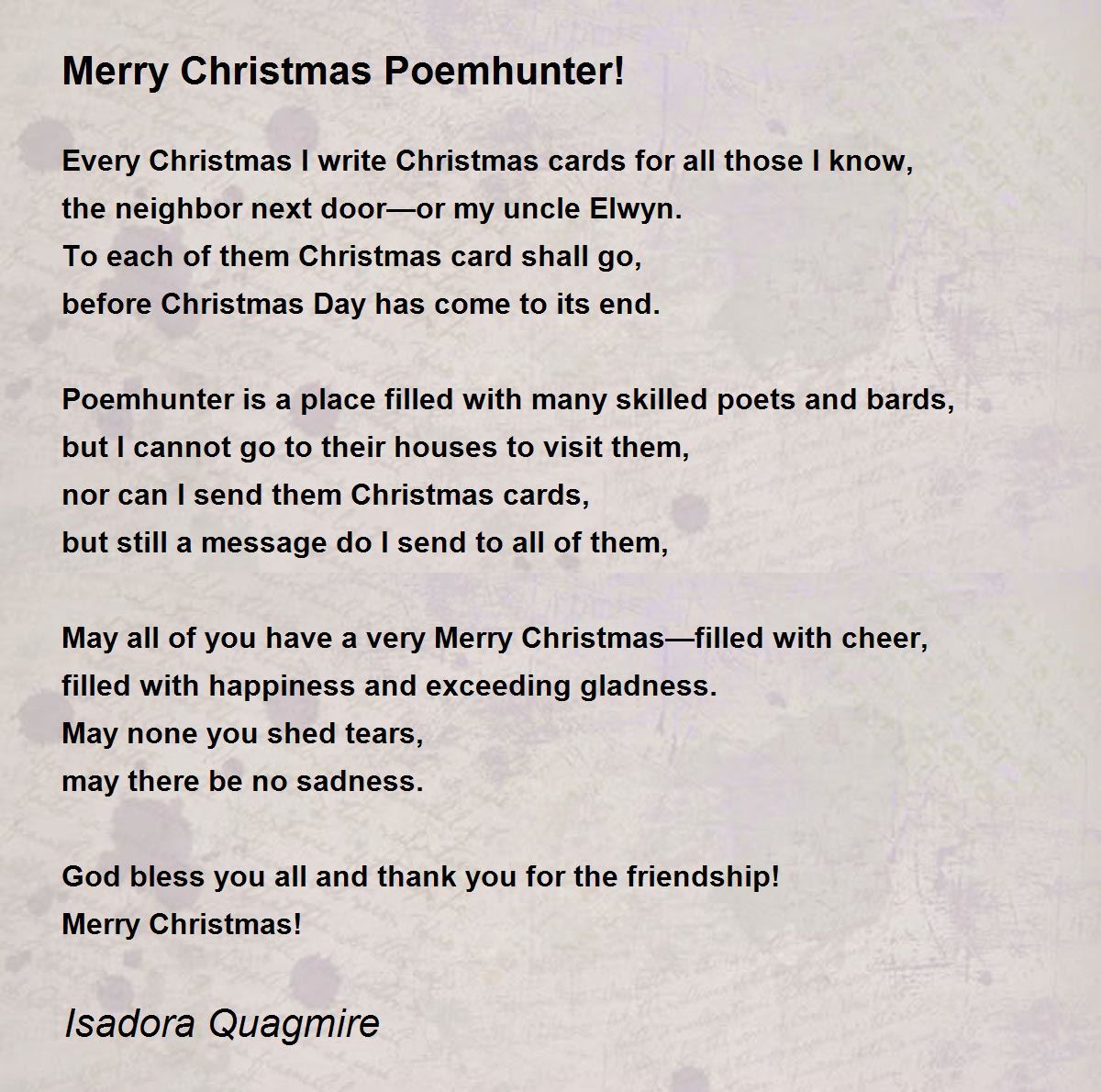 Merry Christmas Poemhunter!

Every Christmas I write Christmas cards for all those I know,
the neighbor next door—or my uncle Elwyn.
To each of them Christmas card shall go,
before Christmas Day has come to its end.

Poemhunter is a place filled with many skilled poets and bards,
but I cannot go to their houses to visit them,
nor can I send them Christmas cards,
but still a message do I send to all of them,

May all of you have a very Merry Christmas—filled with cheer,
filled with happiness and exceeding gladness.
May none you shed tears,
may there be no sadness.

God bless you all and thank you for the friendship!
Merry Christmas!

Isadora Quagmire